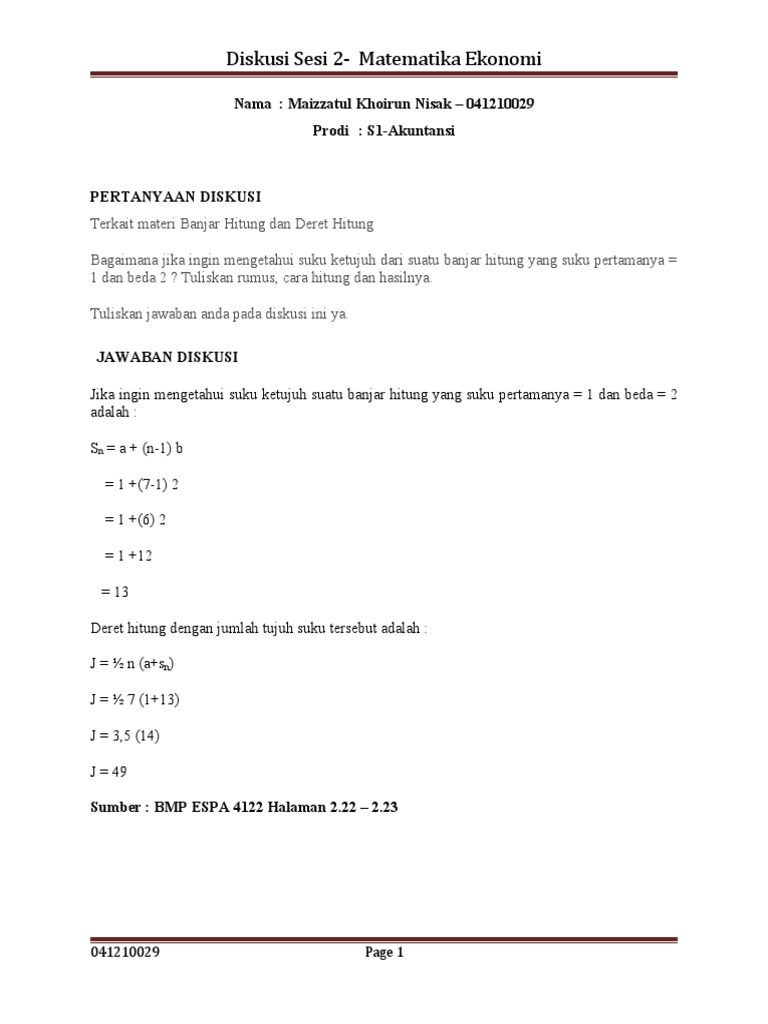 Diskusi Sesi 2- Matematika Ekonomi

Nama : Maizzatul Khoirun Nisak – 041210029

Prodi : S1-Akuntansi

PERTANYAAN DISKUSI

Terkait materi Banjar Hitung dan Deret Hitung

Bagaimana jika ingin mengetahui suku ketujuh dari suatu banjar hitung yang suku pertamanya = 1 dan beda 2 ? Tuliskan rumus, cara hitung dan hasilnya.

Tuliskan jawaban anda pada diskusi ini ya.

JAWABAN DISKUSI

Jika ingin mengetahui suku ketujuh suatu banjar hitung yang suku pertamanya = 1 dan beda = 2 adalah :

$S_n$ = a + (n-1) b

= 1 +(7-1) 2

= 1 +(6) 2

= 1 +12

= 13

Deret hitung dengan jumlah tujuh suku tersebut adalah :

J = ½ n (a+$s_n$)

J = ½ 7 (1+13)

J = 3,5 (14)

J = 49

Sumber : BMP ESPA 4122 Halaman 2.22 – 2.23

041210029

Page 1